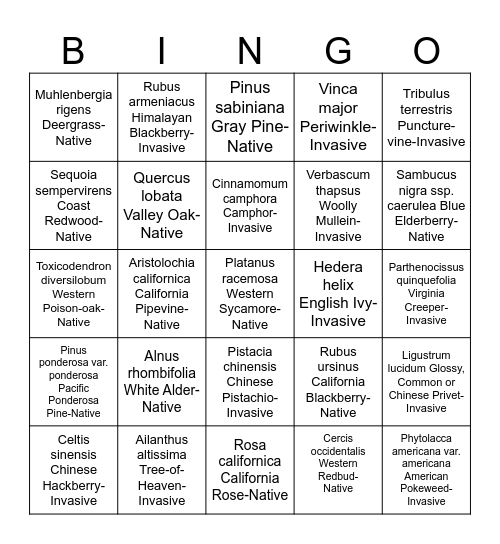 | B | I | N | G | O |
|---|---|---|---|---|
| Muhlenbergia rigens Deergrass-Native | Rubus armeniacus Himalayan Blackberry-Invasive | Pinus sabiniana Gray Pine-Native | Vinca major Periwinkle-Invasive | Tribulus terrestris Puncture-vine-Invasive |
| Sequoia sempervirens Coast Redwood-Native | Quercus lobata Valley Oak-Native | Cinnamomum camphora Camphor-Invasive | Verbascum thapsus Woolly Mullein-Invasive | Sambucus nigra ssp. caerulea Blue Elderberry-Native |
| Toxicodendron diversilobum Western Poison-oak-Native | Aristolochia californica California Pipevine-Native | Platanus racemosa Western Sycamore-Native | Hedera helix English Ivy-Invasive | Parthenocissus quinquefolia Virginia Creeper-Invasive |
| Pinus ponderosa var. ponderosa Pacific Ponderosa Pine-Native | Alnus rhombifolia White Alder-Native | Pistacia chinensis Chinese Pistachio-Invasive | Rubus ursinus California Blackberry-Native | Ligustrum lucidum Glossy, Common or Chinese Privet-Invasive |
| Celtis sinensis Chinese Hackberry-Invasive | Ailanthus altissima Tree-of-Heaven-Invasive | Rosa californica California Rose-Native | Cercis occidentalis Western Redbud-Native | Phytolacca americana var. americana American Pokeweed-Invasive |